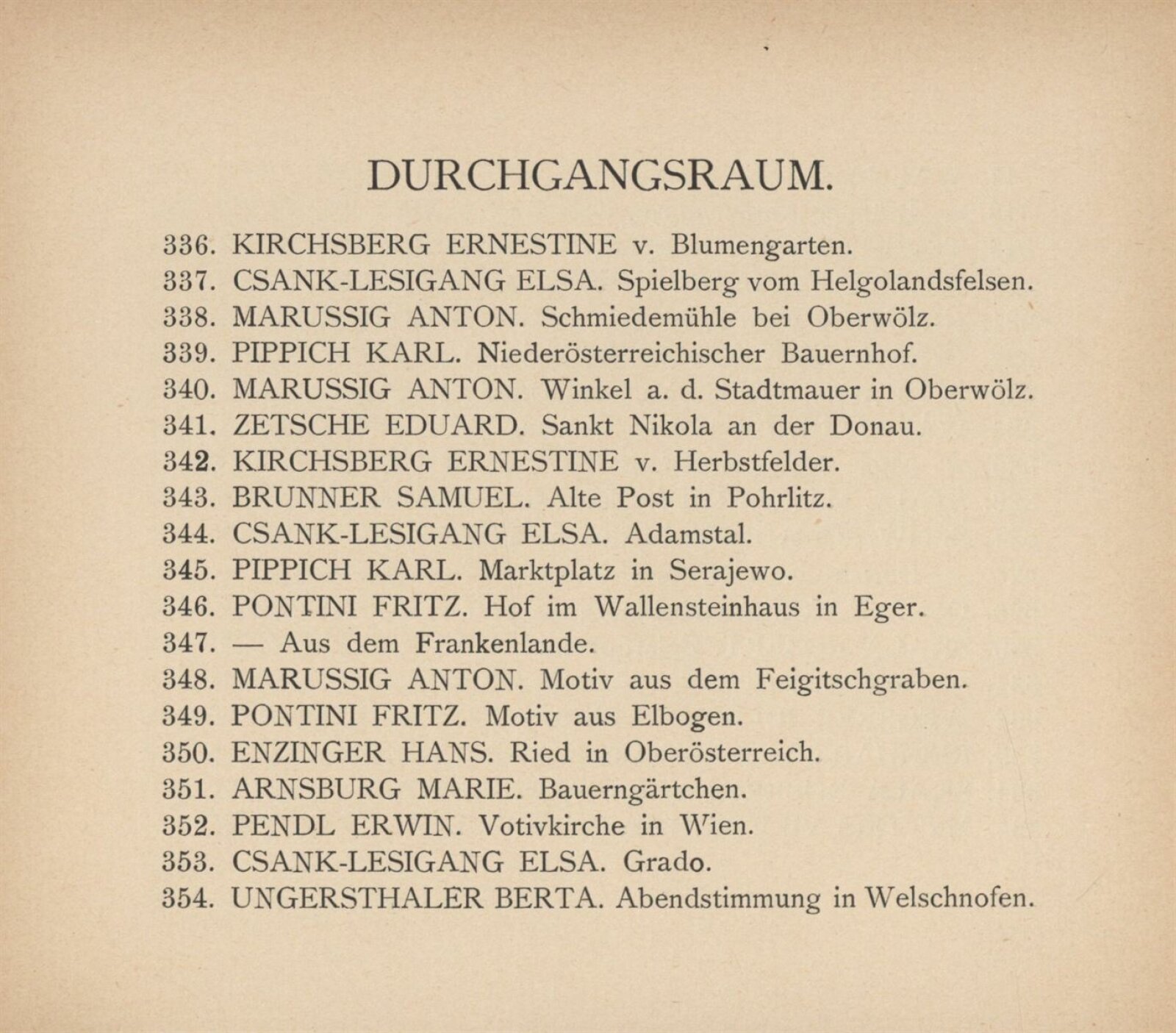 DURCHGANGSRAUM.

336. KIRCHSBERG ERNESTINE v. Blumengarten.
337. CSANK-LESIGANG ELSA. Spielberg vom Helgolandsfelsen.
338. MARUSSIG ANTON. Schmiedemühle bei Oberwölz.
339. PIPPICH KARL. Niederösterreichischer Bauernhof.
340. MARUSSIG ANTON. Winkel a. d. Stadtmauer in Oberwölz.
341. ZETSCHE EDUARD. Sankt Nikola an der Donau.
342. KIRCHSBERG ERNESTINE v. Herbstfelder.
343. BRUNNER SAMUEL. Alte Post in Pohrlitz.
344. CSANK-LESIGANG ELSA. Adamstal.
345. PIPPICH KARL. Marktplatz in Serajewo.
346. PONTINI FRITZ. Hof im Wallensteinhaus in Eger.
347. — Aus dem Frankenlande.
348. MARUSSIG ANTON. Motiv aus dem Feigitschgraben.
349. PONTINI FRITZ. Motiv aus Elbogen.
350. ENZINGER HANS. Ried in Oberösterreich.
351. ARNSBURG MARIE. Bauerngärtchen.
352. PENDL ERWIN. Votivkirche in Wien.
353. CSANK-LESIGANG ELSA. Grado.
354. UNGERSTHALER BERTA. Abendstimmung in Welschnofen.